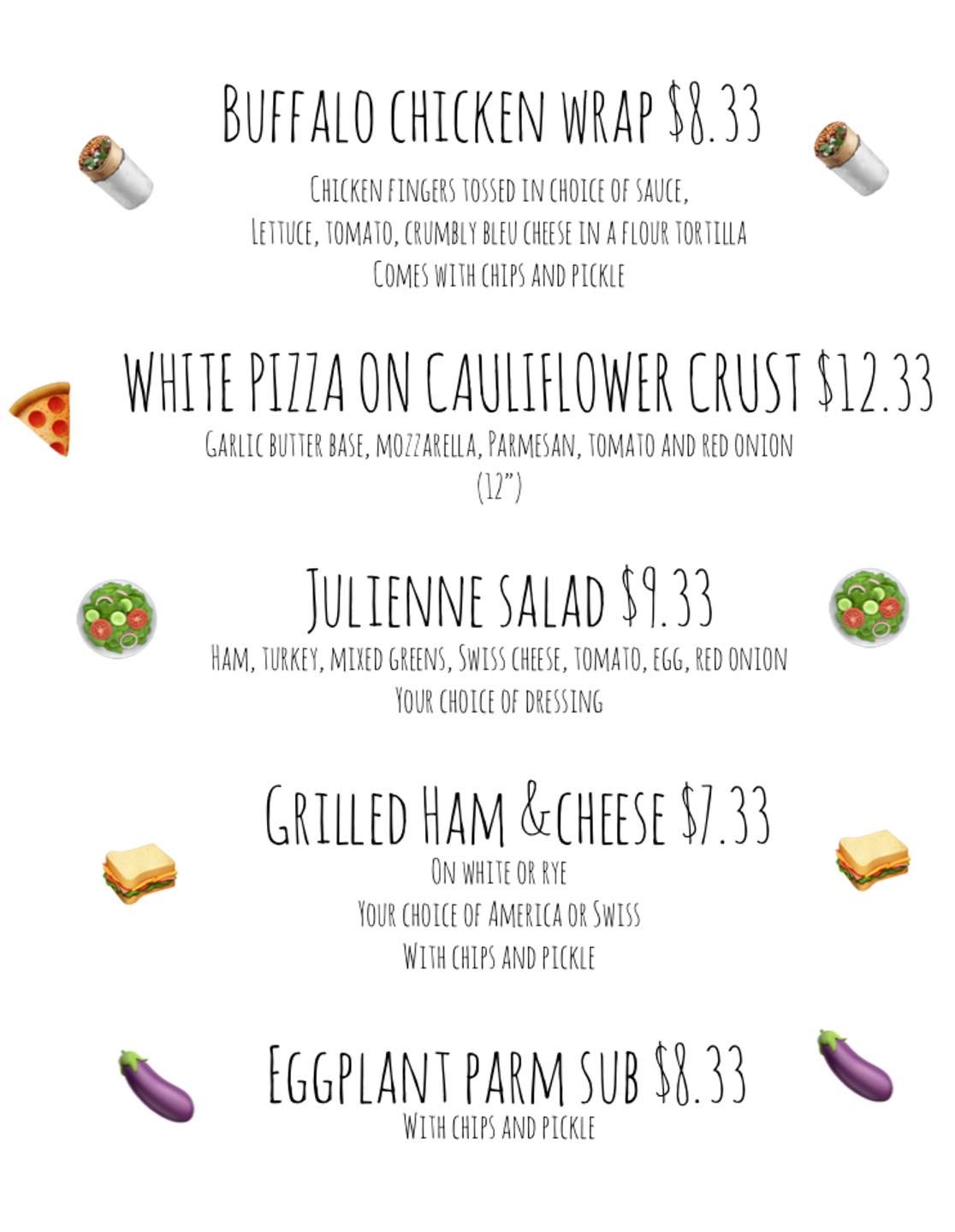 Buffalo chicken wrap $8.33

Chicken fingers tossed in choice of sauce,
Lettuce, tomato, crumbly bleu cheese in a flour tortilla
Comes with chips and pickle

White pizza on cauliflower crust $12.33

Garlic butter base, mozzarella, Parmesan, tomato and red onion
(12")

Julienne salad $9.33

Ham, turkey, mixed greens, Swiss cheese, tomato, egg, red onion
Your choice of dressing

Grilled Ham &cheese $7.33

On white or rye
Your choice of America or Swiss
With chips and pickle

Eggplant parm sub $8.33

With chips and pickle